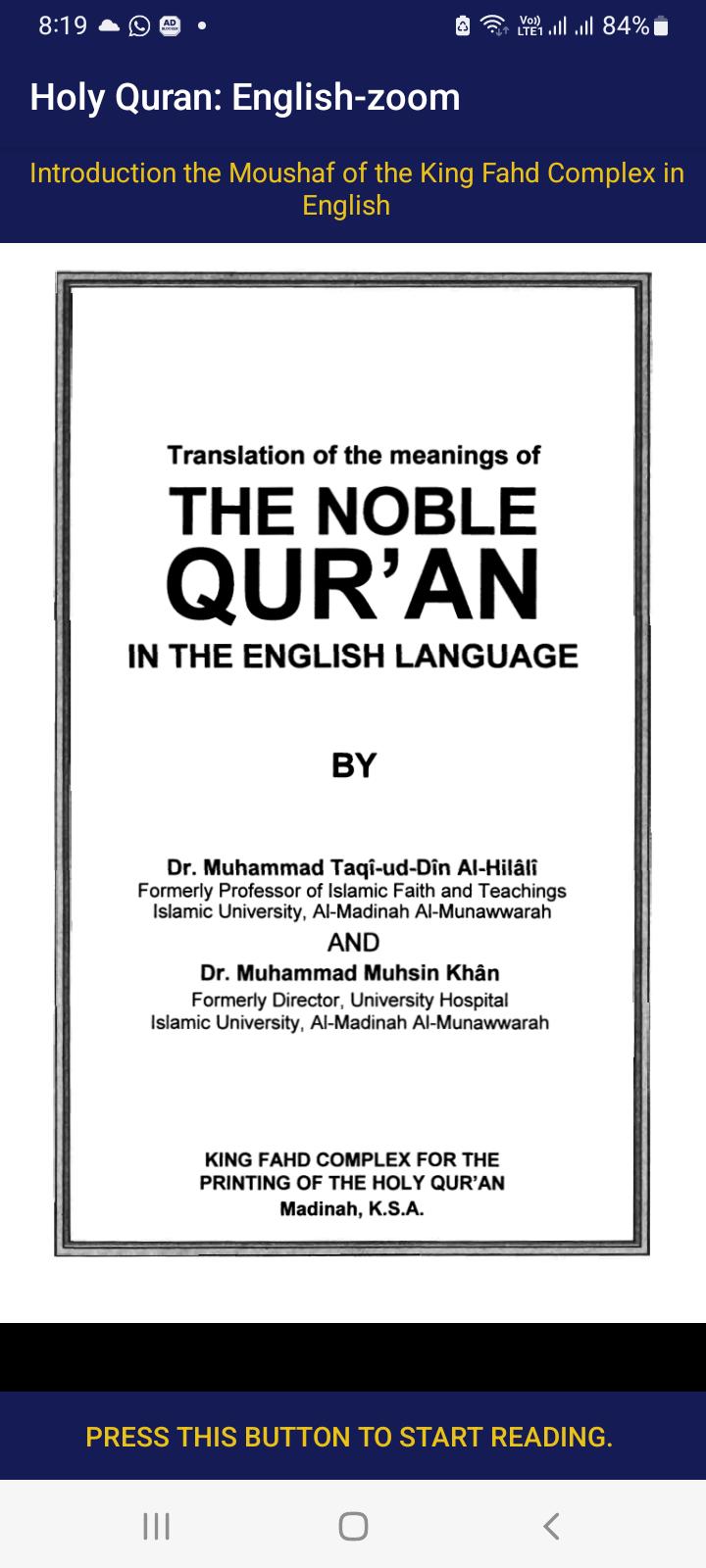 8:19 84%

Holy Quran: English-zoom

Introduction the Moushaf of the King Fahd Complex in English

Translation of the meanings of
THE NOBLE QUR'AN
IN THE ENGLISH LANGUAGE

BY

Dr. Muhammad Taqî-ud-Dîn Al-Hilâlî
Formerly Professor of Islamic Faith and Teachings
Islamic University, Al-Madinah Al-Munawwarah
AND
Dr. Muhammad Muhsin Khân
Formerly Director, University Hospital
Islamic University, Al-Madinah Al-Munawwarah

KING FAHD COMPLEX FOR THE PRINTING OF THE HOLY QUR'AN
Madinah, K.S.A.

PRESS THIS BUTTON TO START READING.